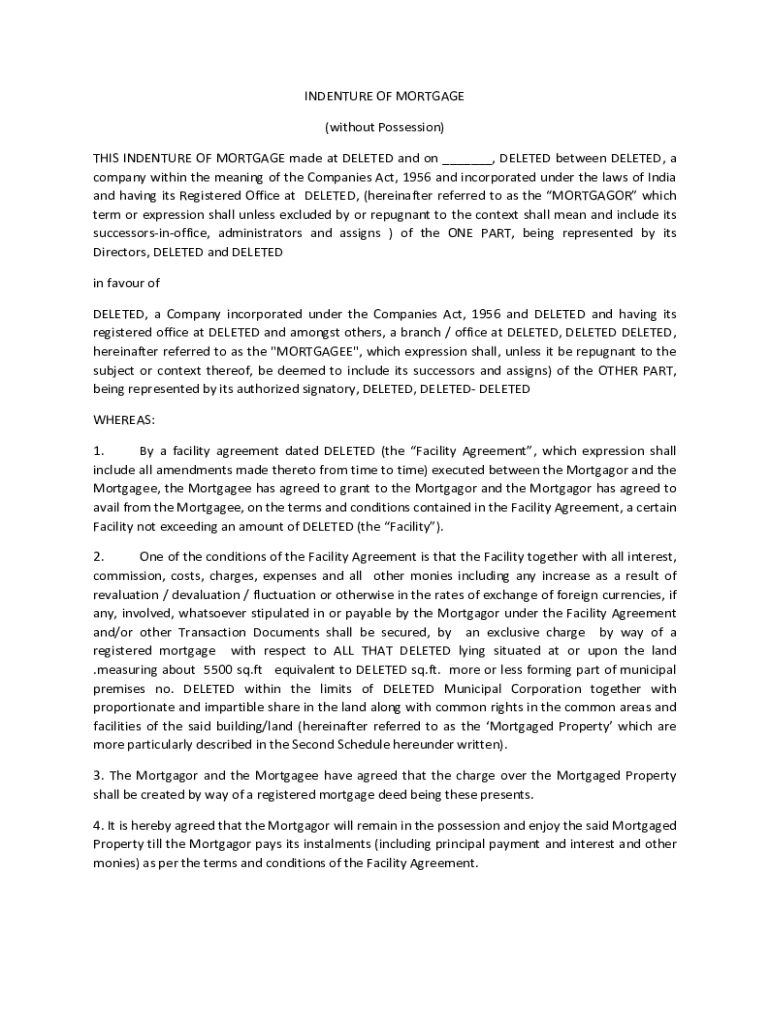 INDENTURE OF MORTGAGE

(without Possession)

THIS INDENTURE OF MORTGAGE made at DELETED and on _______, DELETED between DELETED, a company within the meaning of the Companies Act, 1956 and incorporated under the laws of India and having its Registered Office at DELETED, (hereinafter referred to as the "MORTGAGOR" which term or expression shall unless excluded by or repugnant to the context shall mean and include its successors-in-office, administrators and assigns ) of the ONE PART, being represented by its Directors, DELETED and DELETED

in favour of

DELETED, a Company incorporated under the Companies Act, 1956 and DELETED and having its registered office at DELETED and amongst others, a branch / office at DELETED, DELETED DELETED, hereinafter referred to as the "MORTGAGEE", which expression shall, unless it be repugnant to the subject or context thereof, be deemed to include its successors and assigns) of the OTHER PART, being represented by its authorized signatory, DELETED, DELETED- DELETED

WHEREAS:

1. By a facility agreement dated DELETED (the "Facility Agreement", which expression shall include all amendments made thereto from time to time) executed between the Mortgagor and the Mortgagee, the Mortgagee has agreed to grant to the Mortgagor and the Mortgagor has agreed to avail from the Mortgagee, on the terms and conditions contained in the Facility Agreement, a certain Facility not exceeding an amount of DELETED (the "Facility").

2. One of the conditions of the Facility Agreement is that the Facility together with all interest, commission, costs, charges, expenses and all other monies including any increase as a result of revaluation / devaluation / fluctuation or otherwise in the rates of exchange of foreign currencies, if any, involved, whatsoever stipulated in or payable by the Mortgagor under the Facility Agreement and/or other Transaction Documents shall be secured, by an exclusive charge by way of a registered mortgage with respect to ALL THAT DELETED lying situated at or upon the land .measuring about 5500 sq.ft equivalent to DELETED sq.ft. more or less forming part of municipal premises no. DELETED within the limits of DELETED Municipal Corporation together with proportionate and impartible share in the land along with common rights in the common areas and facilities of the said building/land (hereinafter referred to as the 'Mortgaged Property' which are more particularly described in the Second Schedule hereunder written).

3. The Mortgagor and the Mortgagee have agreed that the charge over the Mortgaged Property shall be created by way of a registered mortgage deed being these presents.

4. It is hereby agreed that the Mortgagor will remain in the possession and enjoy the said Mortgaged Property till the Mortgagor pays its instalments (including principal payment and interest and other monies) as per the terms and conditions of the Facility Agreement.